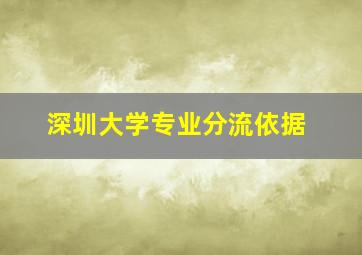 深圳大学专业分流依据